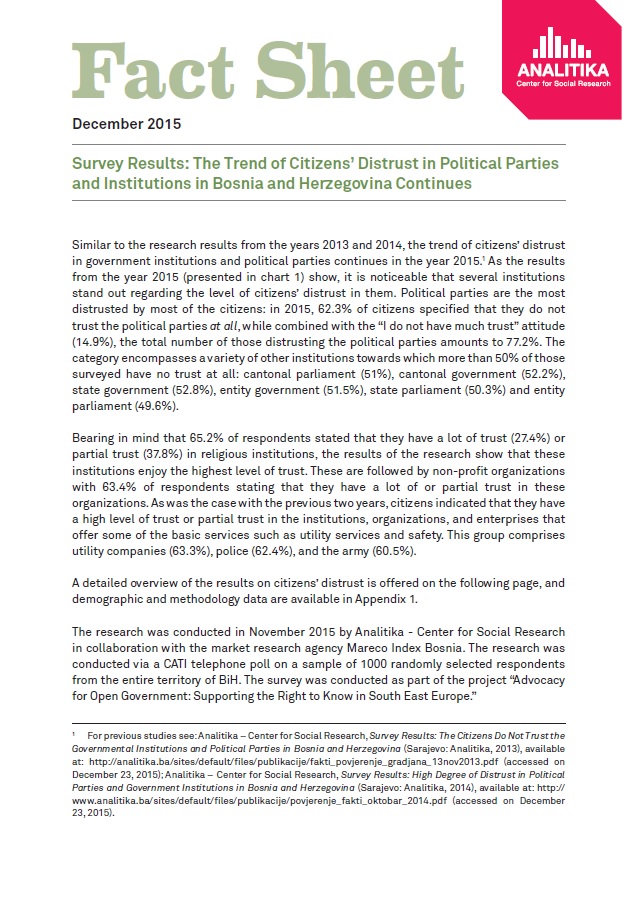 Fact Sheet

ANALITIKA
Center for Social Research

December 2015

Survey Results: The Trend of Citizens' Distrust in Political Parties and Institutions in Bosnia and Herzegovina Continues

Similar to the research results from the years 2013 and 2014, the trend of citizens' distrust in government institutions and political parties continues in the year 2015.$^1$ As the results from the year 2015 (presented in chart 1) show, it is noticeable that several institutions stand out regarding the level of citizens' distrust in them. Political parties are the most distrusted by most of the citizens: in 2015, 62.3% of citizens specified that they do not trust the political parties at all, while combined with the "I do not have much trust" attitude (14.9%), the total number of those distrusting the political parties amounts to 77.2%. The category encompasses a variety of other institutions towards which more than 50% of those surveyed have no trust at all: cantonal parliament (51%), cantonal government (52.2%), state government (52.8%), entity government (51.5%), state parliament (50.3%) and entity parliament (49.6%).

Bearing in mind that 65.2% of respondents stated that they have a lot of trust (27.4%) or partial trust (37.8%) in religious institutions, the results of the research show that these institutions enjoy the highest level of trust. These are followed by non-profit organizations with 63.4% of respondents stating that they have a lot of or partial trust in these organizations. As was the case with the previous two years, citizens indicated that they have a high level of trust or partial trust in the institutions, organizations, and enterprises that offer some of the basic services such as utility services and safety. This group comprises utility companies (63.3%), police (62.4%), and the army (60.5%).

A detailed overview of the results on citizens' distrust is offered on the following page, and demographic and methodology data are available in Appendix 1.

The research was conducted in November 2015 by Analitika - Center for Social Research in collaboration with the market research agency Mareco Index Bosnia. The research was conducted via a CATI telephone poll on a sample of 1000 randomly selected respondents from the entire territory of BiH. The survey was conducted as part of the project "Advocacy for Open Government: Supporting the Right to Know in South East Europe."

$^1$ For previous studies see: Analitika – Center for Social Research, Survey Results: The Citizens Do Not Trust the Governmental Institutions and Political Parties in Bosnia and Herzegovina (Sarajevo: Analitika, 2013), available at: http://analitika.ba/sites/default/files/publikacije/fakti_povjerenje_gradjana_13nov2013.pdf (accessed on December 23, 2015); Analitika – Center for Social Research, Survey Results: High Degree of Distrust in Political Parties and Government Institutions in Bosnia and Herzegovina (Sarajevo: Analitika, 2014), available at: http://www.analitika.ba/sites/default/files/publikacije/povjerenje_fakti_oktobar_2014.pdf (accessed on December 23, 2015).